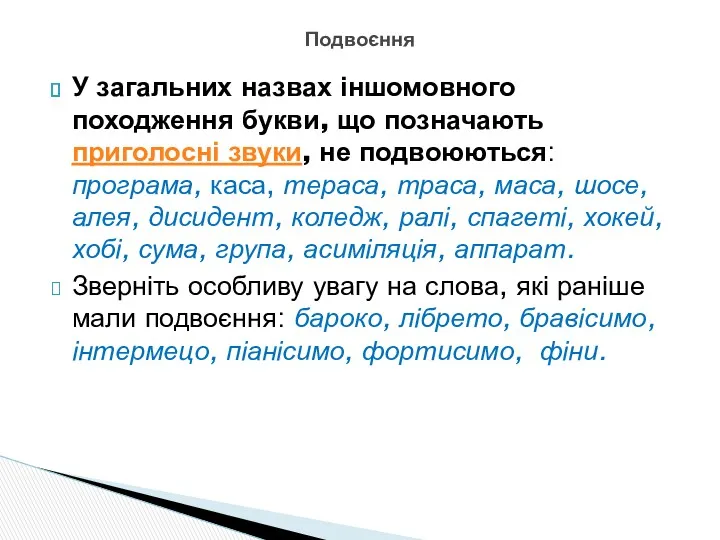 Подвоєння

У загальних назвах іншомовного походження букви, що позначають приголосні звуки, не подвоюються: програма, каса, тераса, траса, маса, шосе, алея, дисидент, коледж, ралі, спагеті, хокей, хобі, сума, група, асиміляція, аппарат.

Зверніть особливу увагу на слова, які раніше мали подвоєння: бароко, лібрето, бравісимо, інтермецо, піанісимо, фортисимо, фіни.